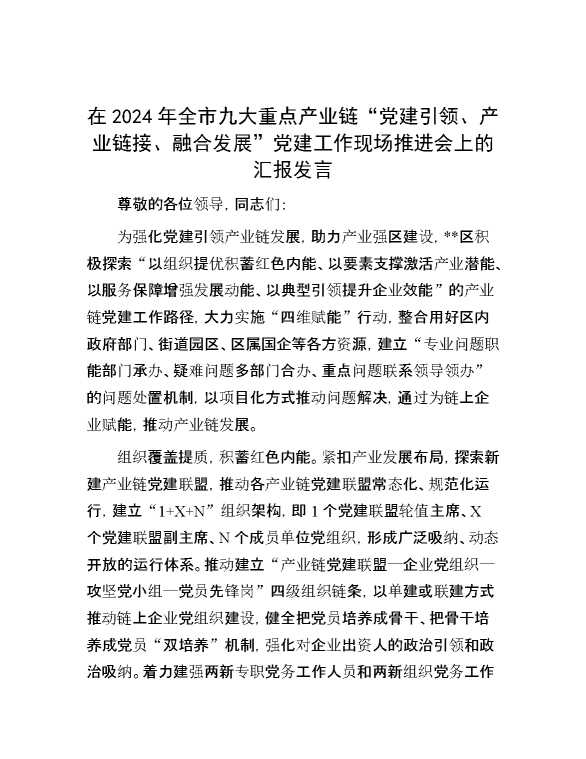 在 2024 年全市九大重点产业链“党建引领、产业链接、融合发展”党建工作现场推进会上的汇报发言

尊敬的各位领导，同志们：

为强化党建引领产业链发展，助力产业强区建设，**区积极探索“以组织提优积蓄红色内能、以要素支撑激活产业潜能、以服务保障增强发展动能、以典型引领提升企业效能”的产业链党建工作路径，大力实施“四维赋能”行动，整合用好区内政府部门、街道园区、区属国企等各方资源，建立“专业问题职能部门承办、疑难问题多部门合办、重点问题联系领导领办”的问题处置机制，以项目化方式推动问题解决，通过为链上企业赋能，推动产业链发展。

组织覆盖提质，积蓄红色内能。紧扣产业发展布局，探索新建产业链党建联盟，推动各产业链党建联盟常态化、规范化运行，建立“1+X+N”组织架构，即 1 个党建联盟轮值主席、X 个党建联盟副主席、N 个成员单位党组织，形成广泛吸纳、动态开放的运行体系。推动建立“产业链党建联盟—企业党组织—攻坚党小组—党员先锋岗”四级组织链条，以单建或联建方式推动链上企业党组织建设，健全把党员培养成骨干、把骨干培养成党员“双培养”机制，强化对企业出资人的政治引领和政治吸纳。着力建强两新专职党务工作人员和两新组织党务工作